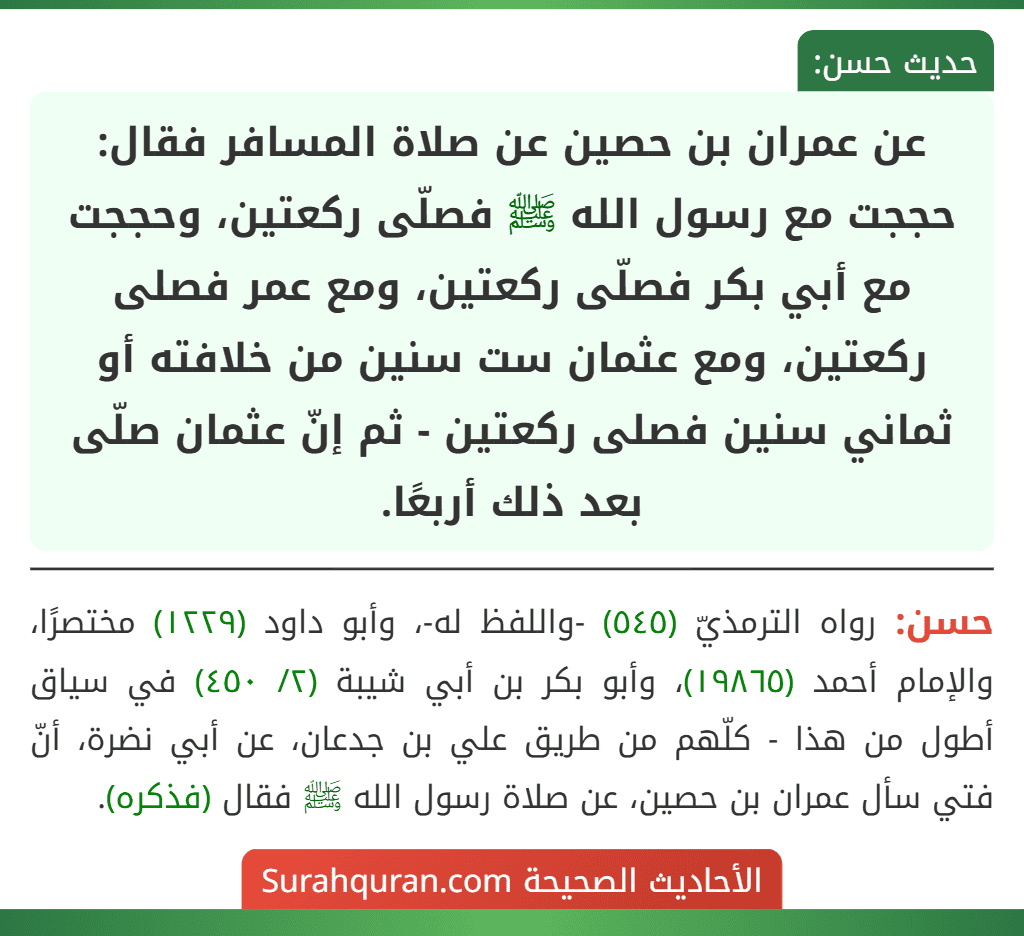 حديث حسن:

عن عمران بن حصين عن صلاة المسافر فقال: حججت مع رسول الله ﷺ فصلّى ركعتين، وحججت مع أبي بكر فصلّى ركعتين، ومع عمر فصلى ركعتين، ومع عثمان ست سنين من خلافته أو ثماني سنين فصلى ركعتين - ثم إنّ عثمان صلّى بعد ذلك أربعًا.

حسن: رواه الترمذيّ (٥٤٥) -واللفظ له-، وأبو داود (١٢٢٩) مختصرًا، والإمام أحمد (١٩٨٦٥)، وأبو بكر بن أبي شيبة (٢/ ٤٥٠) في سياق أطول من هذا - كلّهم من طريق علي بن جدعان، عن أبي نضرة، أنّ فتي سأل عمران بن حصين، عن صلاة رسول الله ﷺ فقال (فذكره).

الأحاديث الصحيحة Surahquran.com